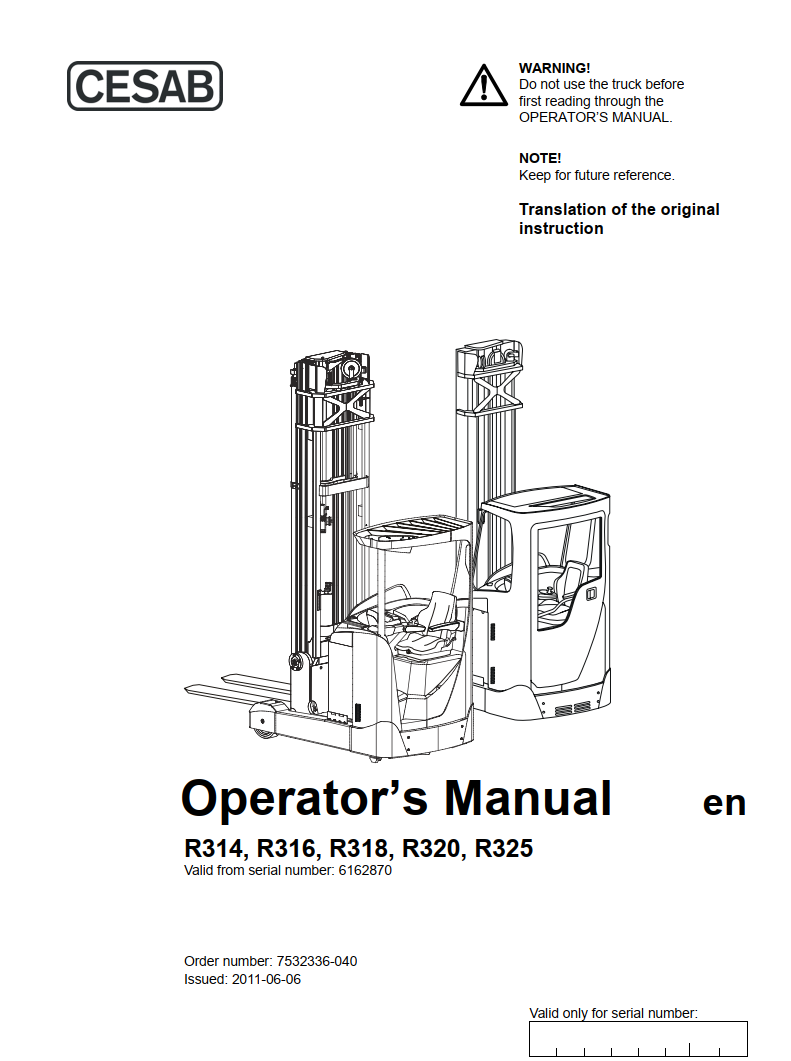 CESAB

WARNING!
Do not use the truck before first reading through the OPERATOR'S MANUAL.

NOTE!
Keep for future reference.

Translation of the original instruction

Operator's Manual

en

R314, R316, R318, R320, R325
Valid from serial number: 6162870

Order number: 7532336-040
Issued: 2011-06-06

Valid only for serial number: